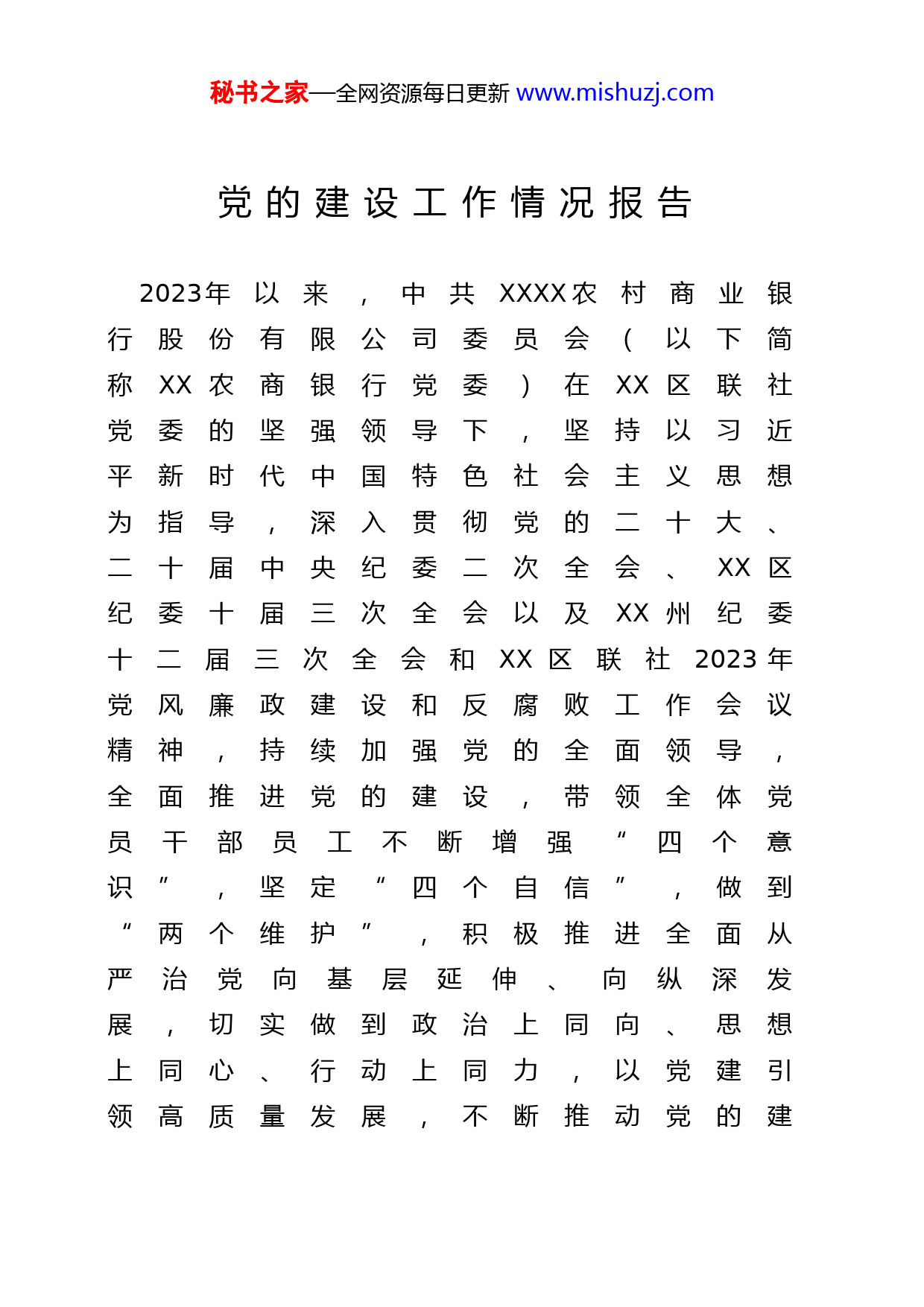 秘书之家—全网资源每日更新 www.mishuzj.com

党的建设工作情况报告

2023年以来，中共XXXX农村商业银行股份有限公司委员会（以下简称XX农商银行党委）在XX区联社党委的坚强领导下，坚持以习近平新时代中国特色社会主义思想为指导，深入贯彻党的二十大、二十届中央纪委二次全会、XX区纪委十届三次全会以及XX州纪委十二届三次全会和XX区联社2023年党风廉政建设和反腐败工作会议精神，持续加强党的全面领导，全面推进党的建设，带领全体党员干部员工不断增强“四个意识”，坚定“四个自信”，做到“两个维护”，积极推进全面从严治党向基层延伸、向纵深发展，切实做到政治上同向、思想上同心、行动上同力，以党建引领高质量发展，不断推动党的建